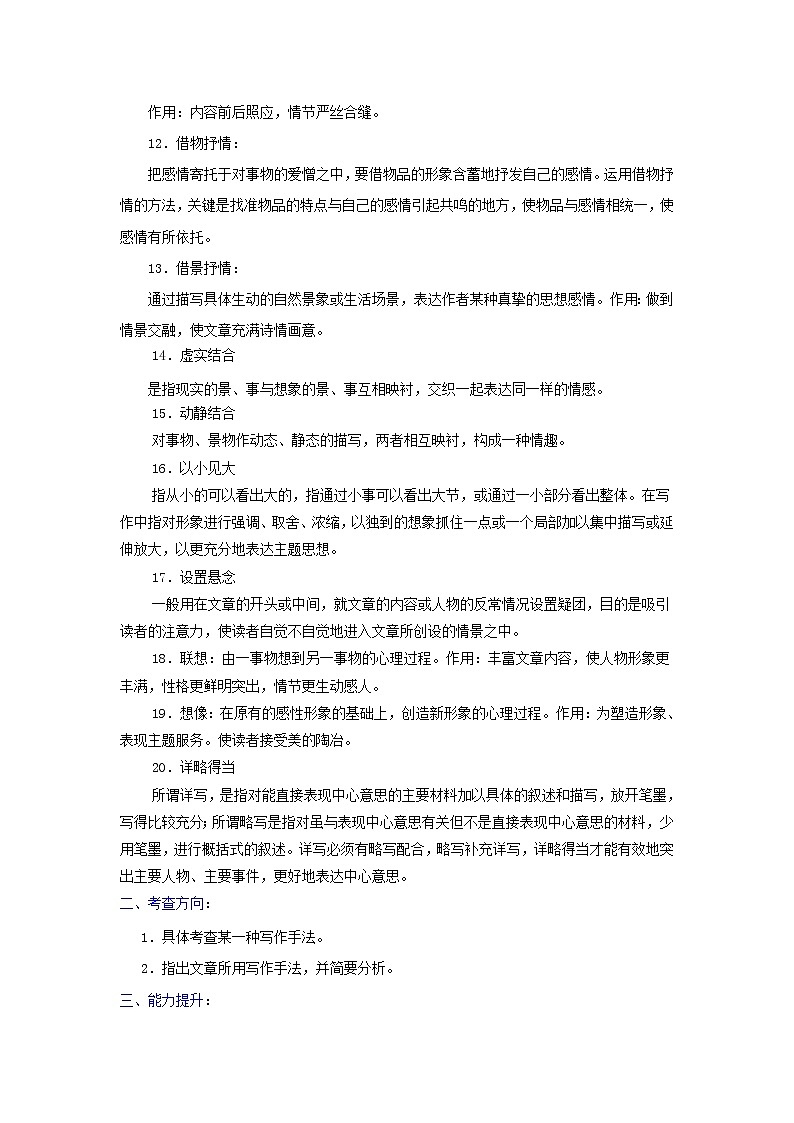 作用：内容前后照应，情节严丝合缝。

12．借物抒情：

把感情寄托于对事物的爱憎之中，要借物品的形象含蓄地抒发自己的感情。运用借物抒情的方法，关键是找准物品的特点与自己的感情引起共鸣的地方，使物品与感情相统一，使感情有所依托。

13．借景抒情：

通过描写具体生动的自然景象或生活场景，表达作者某种真挚的思想感情。作用：做到情景交融，使文章充满诗情画意。

14．虚实结合

是指现实的景、事与想象的景、事互相映衬，交织一起表达同一样的情感。

15．动静结合

对事物、景物作动态、静态的描写，两者相互映衬，构成一种情趣。

16．以小见大

指从小的可以看出大的，指通过小事可以看出大节，或通过一小部分看出整体。在写作中指对形象进行强调、取舍、浓缩，以独到的想象抓住一点或一个局部加以集中描写或延伸放大，以更充分地表达主题思想。

17．设置悬念

一般用在文章的开头或中间，就文章的内容或人物的反常情况设置疑团，目的是吸引读者的注意力，使读者自觉不自觉地进入文章所创设的情景之中。

18．联想：由一事物想到另一事物的心理过程。作用：丰富文章内容，使人物形象更丰满，性格更鲜明突出，情节更生动感人。

19．想像：在原有的感性形象的基础上，创造新形象的心理过程。作用：为塑造形象、表现主题服务。使读者接受美的陶冶。

20．详略得当

所谓详写，是指对能直接表现中心意思的主要材料加以具体的叙述和描写，放开笔墨，写得比较充分；所谓略写是指对虽与表现中心意思有关但不是直接表现中心意思的材料，少用笔墨，进行概括式的叙述。详写必须有略写配合，略写补充详写，详略得当才能有效地突出主要人物、主要事件，更好地表达中心意思。

二、考查方向：

1．具体考查某一种写作手法。

2．指出文章所用写作手法，并简要分析。

三、能力提升：